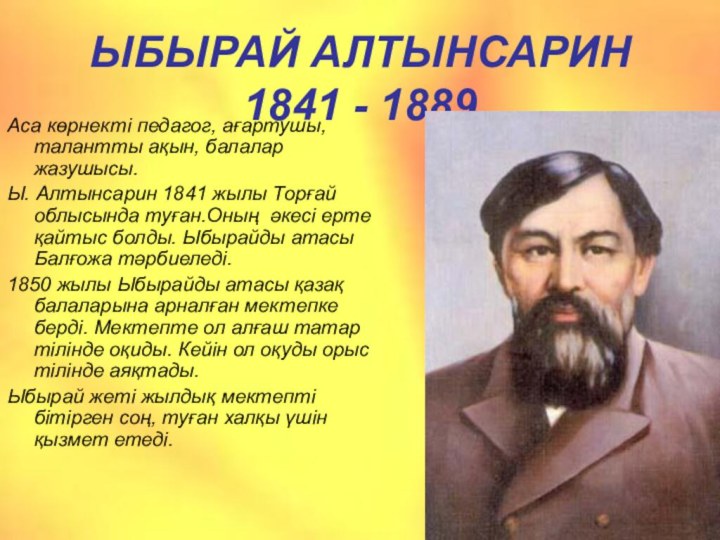 ЫБЫРАЙ АЛТЫНСАРИН 1841 - 1889

Аса көрнекті педагог, ағартушы, талантты ақын, балалар жазушысы.

Ы. Алтынсарин 1841 жылы Торғай облысында туған.Оның әкесі ерте қайтыс болды. Ыбырайды атасы Балғожа тәрбиеледі.

1850 жылы Ыбырайды атасы қазақ балаларына арналған мектепке берді. Мектепте ол алғаш татар тілінде оқиды. Кейін ол оқуды орыс тілінде аяқтады.

Ыбырай жеті жылдық мектепті бітірген соң, туған халқы үшін қызмет етеді.